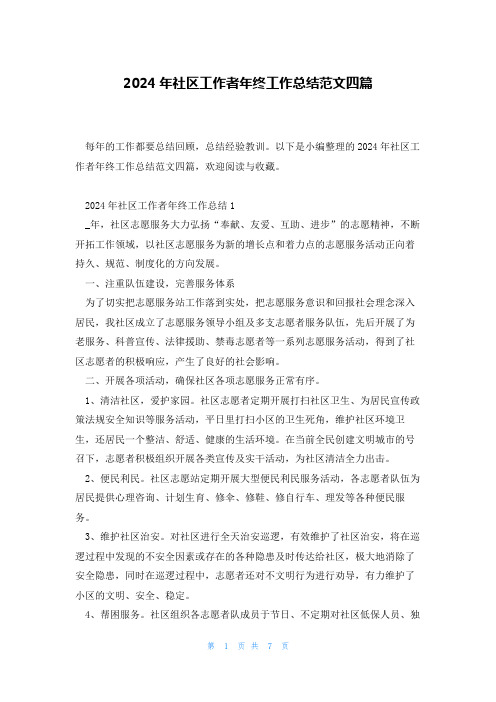 2024 年社区工作者年终工作总结范文四篇

每年的工作都要总结回顾，总结经验教训。以下是小编整理的 2024 年社区工作者年终工作总结范文四篇，欢迎阅读与收藏。

2024 年社区工作者年终工作总结 1

_年，社区志愿服务大力弘扬“奉献、友爱、互助、进步”的志愿精神，不断开拓工作领域，以社区志愿服务为新的增长点和着力点的志愿服务活动正向着持久、规范、制度化的方向发展。

一、注重队伍建设，完善服务体系

为了切实把志愿服务站工作落到实处，把志愿服务意识和回报社会理念深入居民，我社区成立了志愿服务领导小组及多支志愿者服务队伍，先后开展了为老服务、科普宣传、法律援助、禁毒志愿者等一系列志愿服务活动，得到了社区志愿者的积极响应，产生了良好的社会影响。

二、开展各项活动，确保社区各项志愿服务正常有序。

1、清洁社区，爱护家园。社区志愿者定期开展打扫社区卫生、为居民宣传政策法规安全知识等服务活动，平日里打扫小区的卫生死角，维护社区环境卫生，还居民一个整洁、舒适、健康的生活环境。在当前全民创建文明城市的号召下，志愿者积极组织开展各类宣传及实干活动，为社区清洁全力出击。

2、便民利民。社区志愿站定期开展大型便民利民服务活动，各志愿者队伍为居民提供心理咨询、计划生育、修伞、修鞋、修自行车、理发等各种便民服务。

3、维护社区治安。对社区进行全天治安巡逻，有效维护了社区治安，将在巡逻过程中发现的不安全因素或存在的各种隐患及时传达给社区，极大地消除了安全隐患，同时在巡逻过程中，志愿者还对不文明行为进行劝导，有力维护了小区的文明、安全、稳定。

4、帮困服务。社区组织各志愿者队成员于节日、不定期对社区低保人员、独

第 1 页 共 7 页